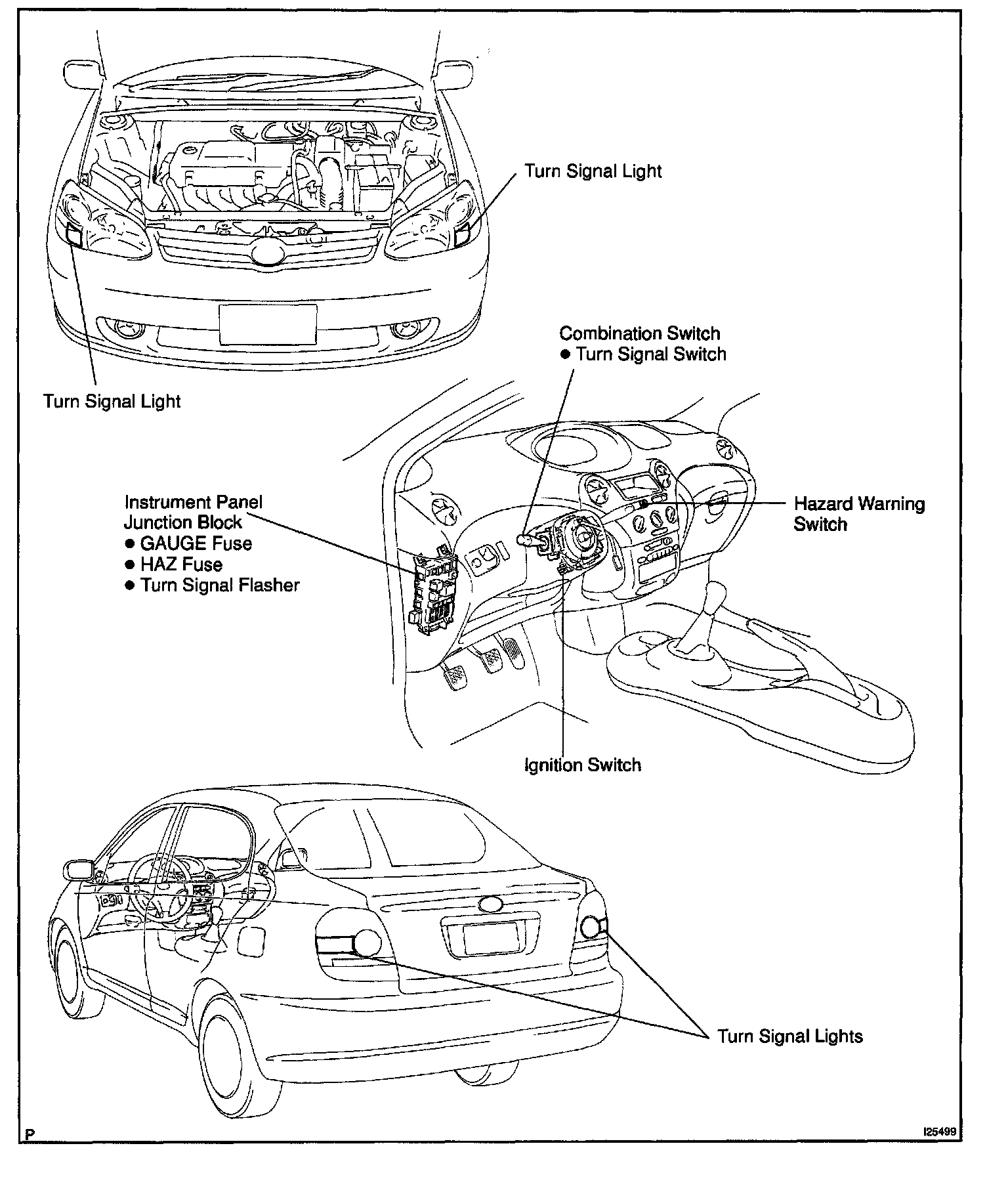 Turn Signal Light

Turn Signal Light

Combination Switch
● Turn Signal Switch

Instrument Panel Junction Block
● GAUGE Fuse
● HAZ Fuse
● Turn Signal Flasher

Hazard Warning Switch

Ignition Switch

Turn Signal Lights

P

I25499